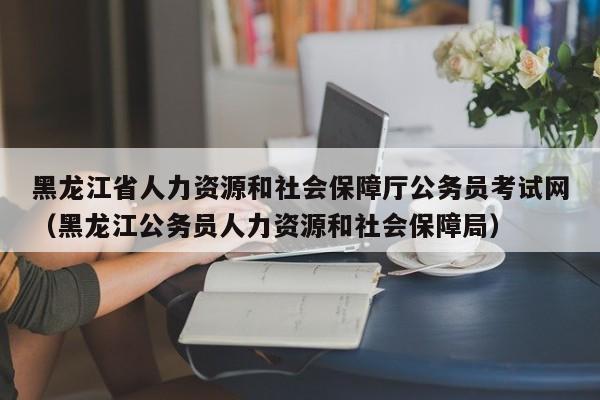 黑龙江省人力资源和社会保障厅公务员考试网（黑龙江公务员人力资源和社会保障局）